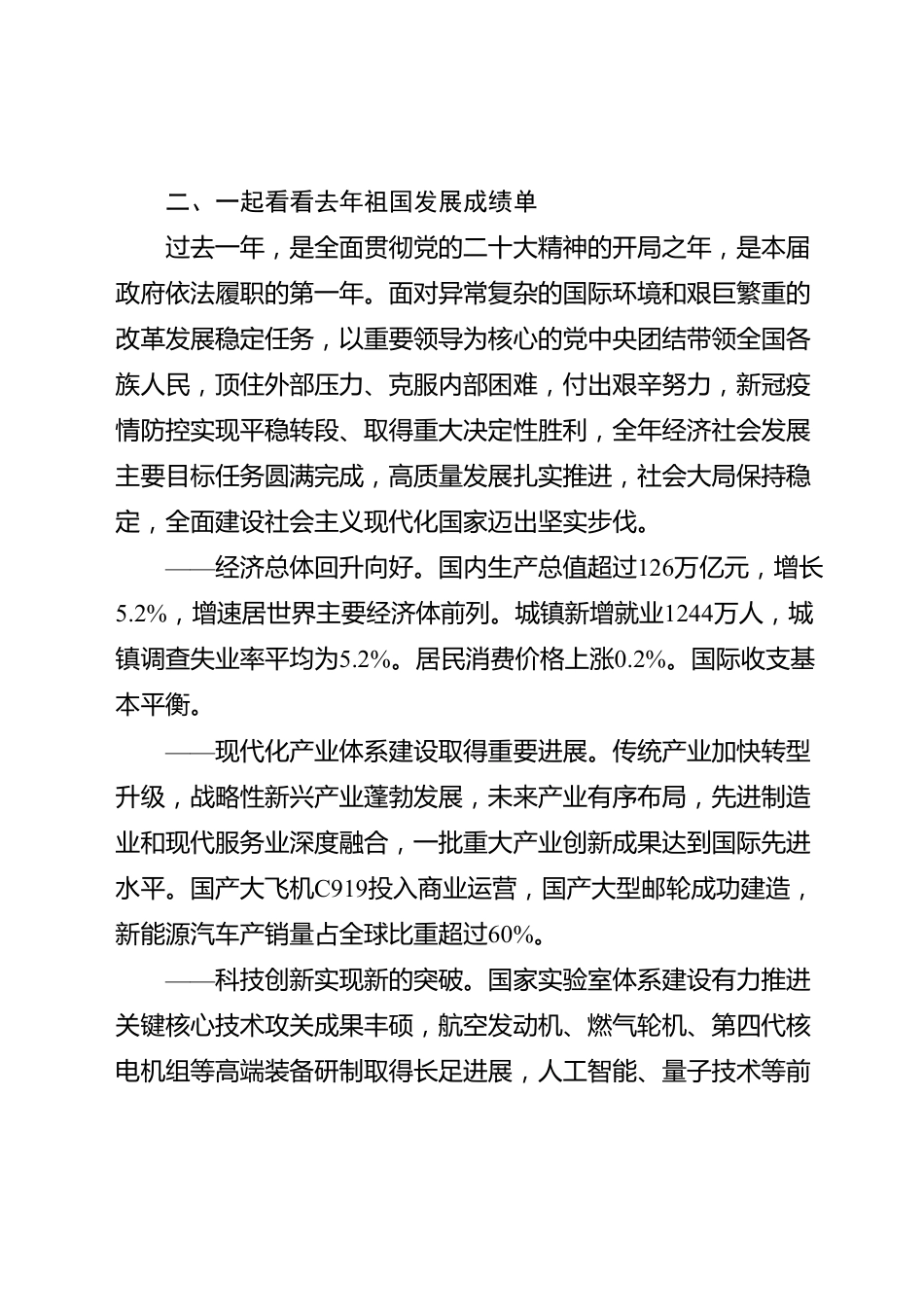 二、一起看看去年祖国发展成绩单

过去一年，是全面贯彻党的二十大精神的开局之年，是本届政府依法履职的第一年。面对异常复杂的国际环境和艰巨繁重的改革发展稳定任务，以重要领导为核心的党中央团结带领全国各族人民，顶住外部压力、克服内部困难，付出艰辛努力，新冠疫情防控实现平稳转段、取得重大决定性胜利，全年经济社会发展主要目标任务圆满完成，高质量发展扎实推进，社会大局保持稳定，全面建设社会主义现代化国家迈出坚实步伐。

——经济总体回升向好。国内生产总值超过126万亿元，增长5.2%，增速居世界主要经济体前列。城镇新增就业1244万人，城镇调查失业率平均为5.2%。居民消费价格上涨0.2%。国际收支基本平衡。

——现代化产业体系建设取得重要进展。传统产业加快转型升级，战略性新兴产业蓬勃发展，未来产业有序布局，先进制造业和现代服务业深度融合，一批重大产业创新成果达到国际先进水平。国产大飞机C919投入商业运营，国产大型邮轮成功建造，新能源汽车产销量占全球比重超过60%。

——科技创新实现新的突破。国家实验室体系建设有力推进关键核心技术攻关成果丰硕，航空发动机、燃气轮机、第四代核电机组等高端装备研制取得长足进展，人工智能、量子技术等前